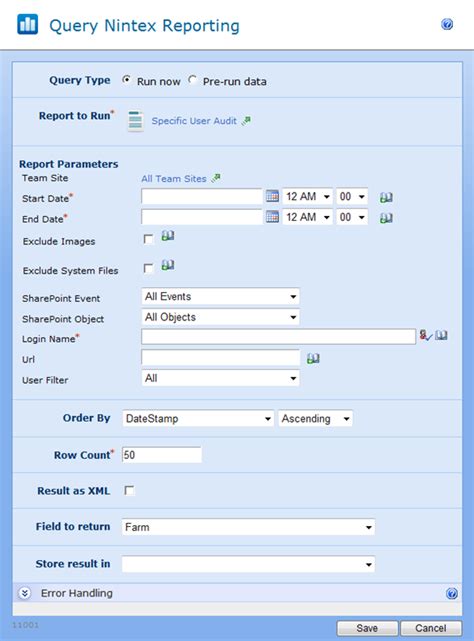 Query Nintex Reporting

Query Type Run now Pre-run data

Report to Run* Specific User Audit

Report Parameters

Team Site All Team Sites

Start Date* 12 AM 00

End Date* 12 AM 00

Exclude Images

Exclude System Files

SharePoint Event All Events

SharePoint Object All Objects

Login Name*

Url

User Filter All

Order By DateStamp Ascending

Row Count* 50

Result as XML

Field to return Farm

Store result in

Error Handling

11001

Save Cancel